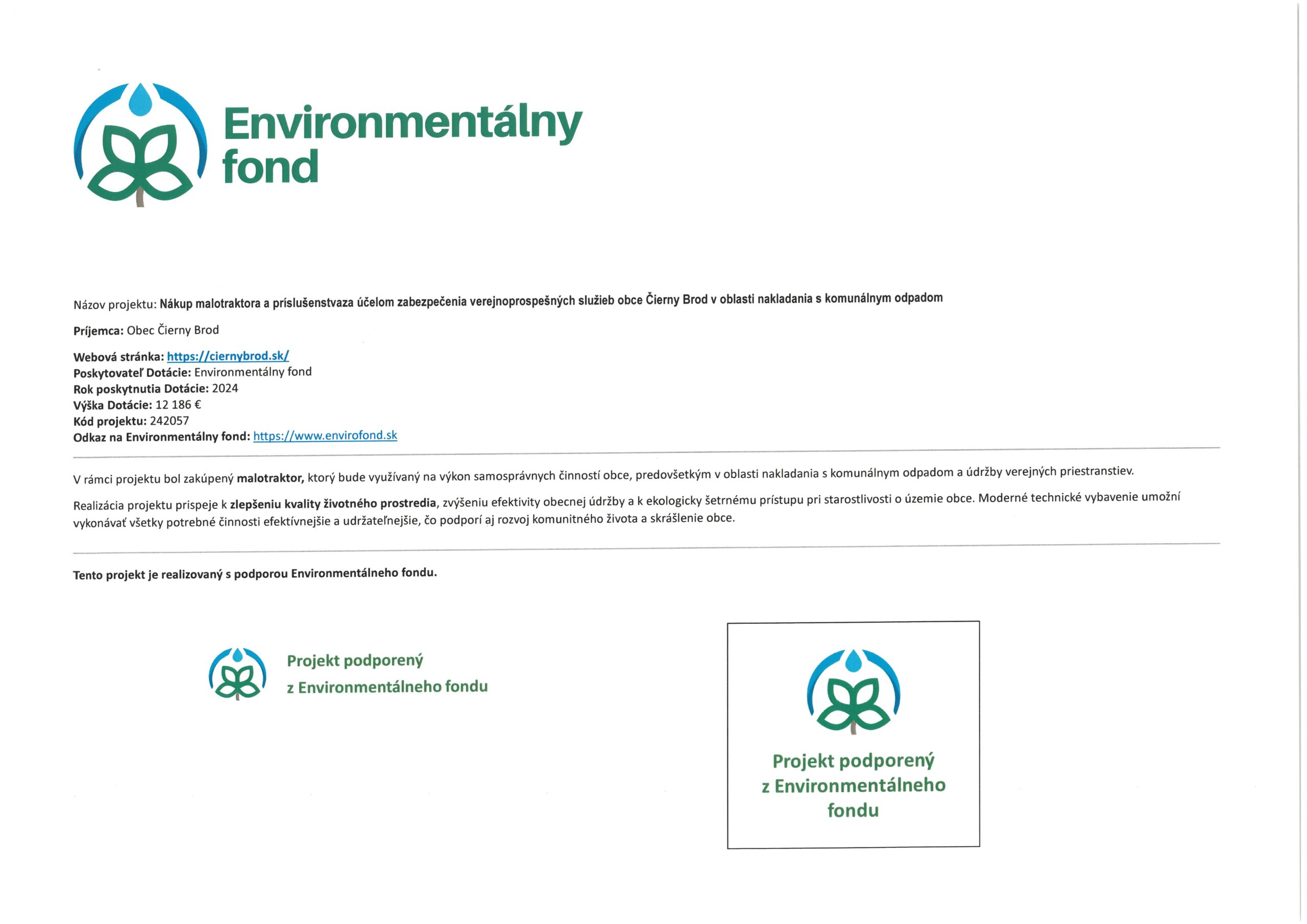 Environmentálny fond

Názov projektu: Nákup malotraktora a príslušenstvaza účelom zabezpečenia verejnoprospešných služieb obce Čierny Brod v oblasti nakladania s komunálnym odpadom

Príjemca: Obec Čierny Brod

Webová stránka: https://ciernybrod.sk/
Poskytovateľ Dotácie: Environmentálny fond
Rok poskytnutia Dotácie: 2024
Výška Dotácie: 12 186 €
Kód projektu: 242057
Odkaz na Environmentálny fond: https://www.envirofond.sk

V rámci projektu bol zakúpený malotraktor, ktorý bude využívaný na výkon samosprávnych činností obce, predovšetkým v oblasti nakladania s komunálnym odpadom a údržby verejných priestranstiev.

Realizácia projektu prispeje k zlepšeniu kvality životného prostredia, zvýšeniu efektivity obecnej údržby a k ekologicky šetrnému prístupu pri starostlivosti o územie obce. Moderné technické vybavenie umožní vykonávať všetky potrebné činnosti efektívnejšie a udržateľnejšie, čo podporí aj rozvoj komunitného života a skrášlenie obce.

Tento projekt je realizovaný s podporou Environmentálneho fondu.

Projekt podporený z Environmentálneho fondu

Projekt podporený z Environmentálneho fondu